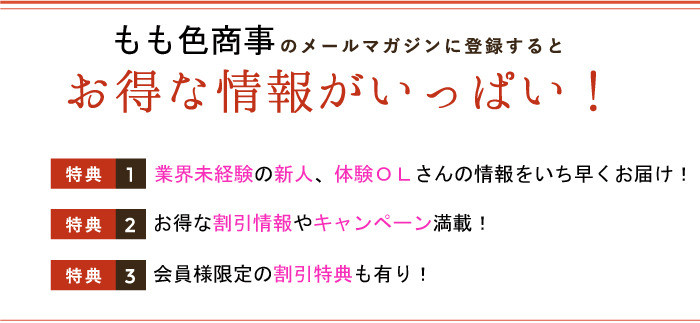 もも色商事のメールマガジンに登録すると
お得な情報がいっぱい！

特典 1 業界未経験の新人、体験ＯＬさんの情報をいち早くお届け！

特典 2 お得な割引情報やキャンペーン満載！

特典 3 会員様限定の割引特典も有り！